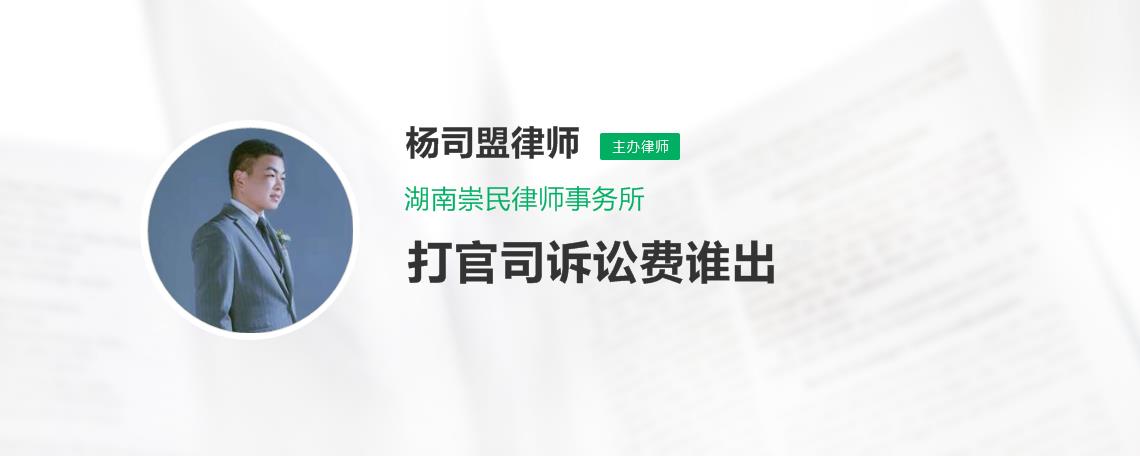 杨司盟律师 主办律师

湖南崇民律师事务所

打官司诉讼费谁出